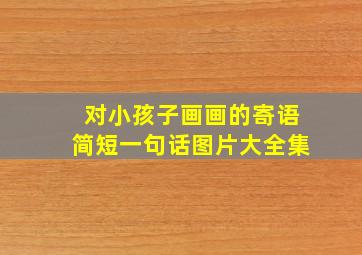 对小孩子画画的寄语
简短一句话图片大全集